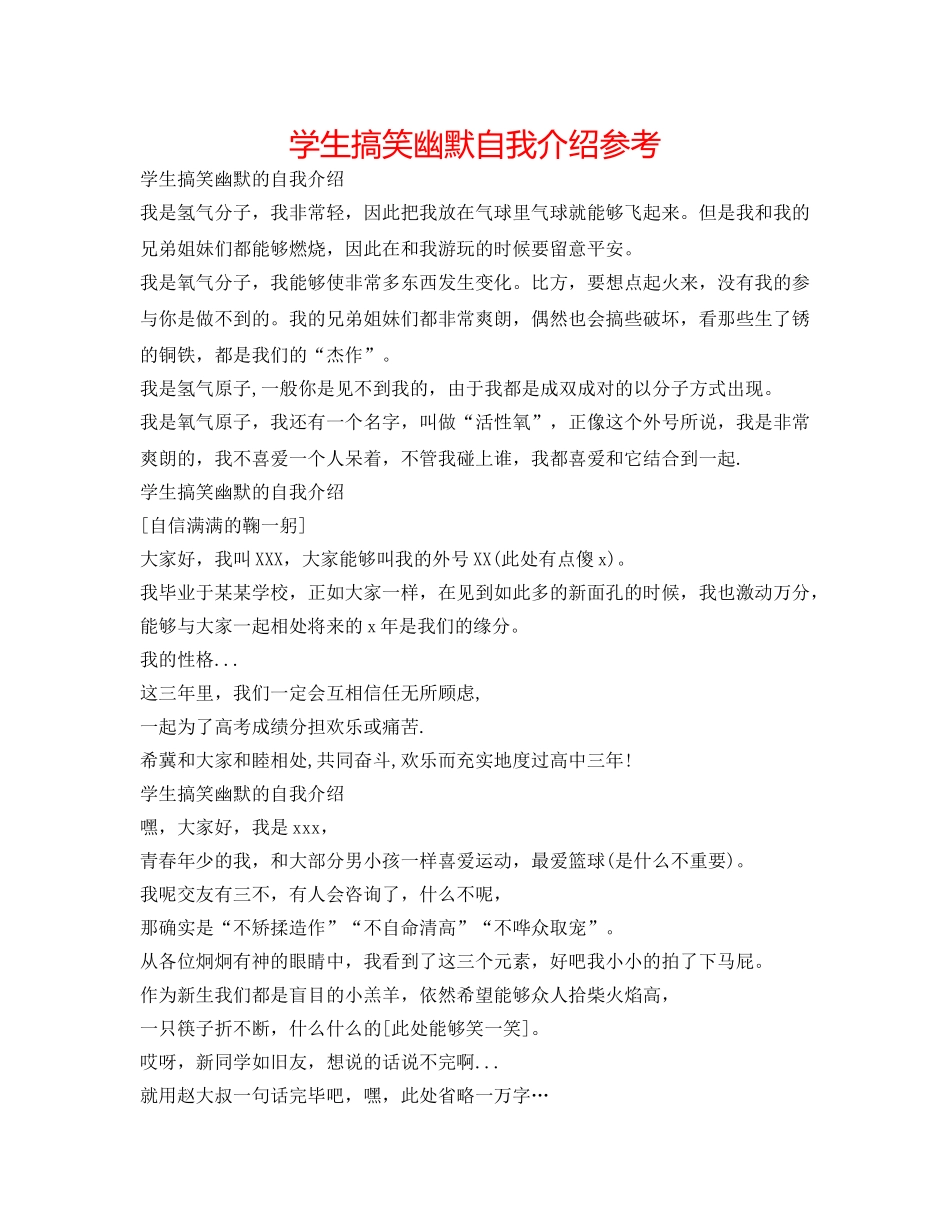 学生搞笑幽默自我介绍参考

学生搞笑幽默的自我介绍

我是氢气分子，我非常轻，因此把我放在气球里气球就能够飞起来。但是我和我的兄弟姐妹们都能够燃烧，因此在和我游玩的时候要留意平安。

我是氧气分子，我能够使非常多东西发生变化。比方，要想点起火来，没有我的参与你是做不到的。我的兄弟姐妹们都非常爽朗，偶然也会搞些破坏，看那些生了锈的铜铁，都是我们的“杰作”。

我是氢气原子,一般你是见不到我的，由于我都是成双成对的以分子方式出现。

我是氧气原子，我还有一个名字，叫做“活性氧”，正像这个外号所说，我是非常爽朗的，我不喜爱一个人呆着，不管我碰上谁，我都喜爱和它结合到一起.

学生搞笑幽默的自我介绍

[自信满满的鞠一躬]

大家好，我叫XXX，大家能够叫我的外号XX(此处有点傻x)。

我毕业于某某学校，正如大家一样，在见到如此多的新面孔的时候，我也激动万分，能够与大家一起相处将来的x年是我们的缘分。

我的性格...

这三年里，我们一定会互相信任无所顾虑,

一起为了高考成绩分担欢乐或痛苦.

希冀和大家和睦相处,共同奋斗,欢乐而充实地度过高中三年!

学生搞笑幽默的自我介绍

嘿，大家好，我是xxx，

青春年少的我，和大部分男小孩一样喜爱运动，最爱篮球(是什么不重要)。

我呢交友有三不，有人会咨询了，什么不呢，

那确实是“不矫揉造作”“不自命清高”“不哗众取宠”。

从各位炯炯有神的眼睛中，我看到了这三个元素，好吧我小小的拍了下马屁。

作为新生我们都是盲目的小羔羊，依然希望能够众人拾柴火焰高，

一只筷子折不断，什么什么的[此处能够笑一笑]。

哎呀，新同学如旧友，想说的话说不完啊...

就用赵大叔一句话完毕吧，嘿，此处省略一万字…